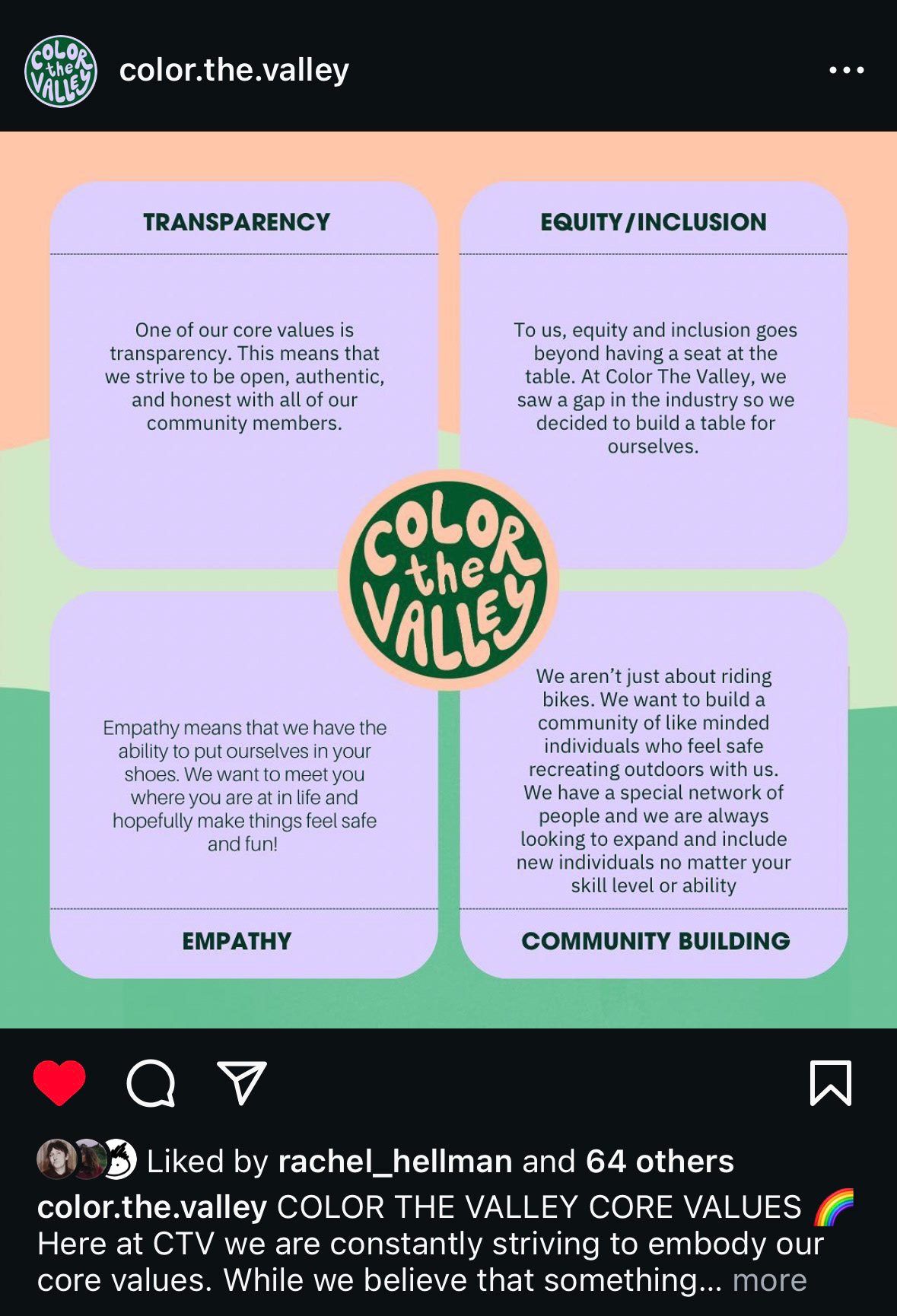 COLOR the VALLEY color.the.valley

TRANSPARENCY

One of our core values is transparency. This means that we strive to be open, authentic, and honest with all of our community members.

EQUITY/INCLUSION

To us, equity and inclusion goes beyond having a seat at the table. At Color The Valley, we saw a gap in the industry so we decided to build a table for ourselves.

COLOR the VALLEY

Empathy means that we have the ability to put ourselves in your shoes. We want to meet you where you are at in life and hopefully make things feel safe and fun!

EMPATHY

We aren't just about riding bikes. We want to build a community of like minded individuals who feel safe recreating outdoors with us. We have a special network of people and we are always looking to expand and include new individuals no matter your skill level or ability

COMMUNITY BUILDING

Liked by rachel_hellman and 64 others

color.the.valley COLOR THE VALLEY CORE VALUES 🌈 Here at CTV we are constantly striving to embody our core values. While we believe that something... more